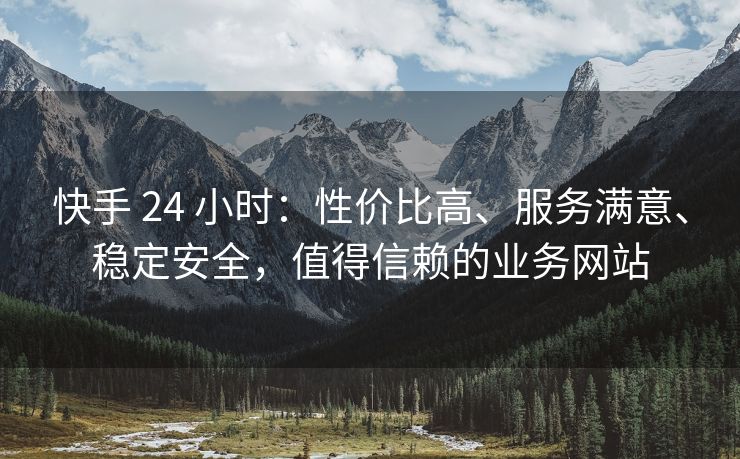 快手 24 小时：性价比高、服务满意、稳定安全，值得信赖的业务网站